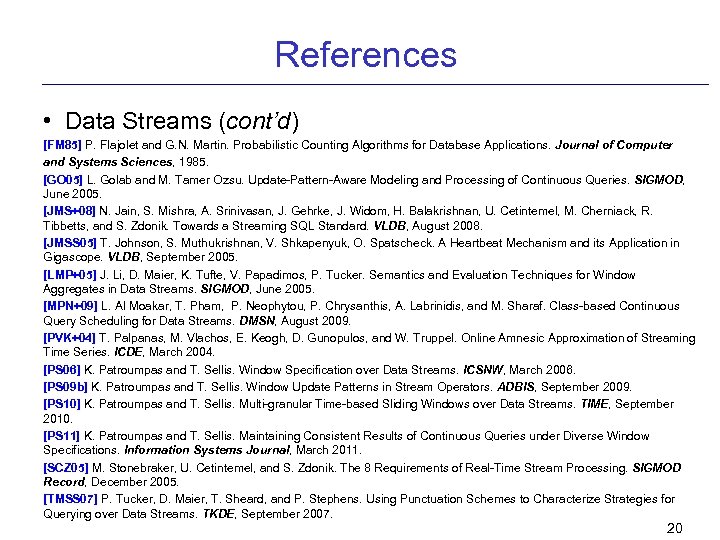 References

• Data Streams (cont'd)

[FM85] P. Flajolet and G.N. Martin. Probabilistic Counting Algorithms for Database Applications. Journal of Computer and Systems Sciences, 1985.

[GO05] L. Golab and M. Tamer Ozsu. Update-Pattern-Aware Modeling and Processing of Continuous Queries. SIGMOD, June 2005.

[JMS+08] N. Jain, S. Mishra, A. Srinivasan, J. Gehrke, J. Widom, H. Balakrishnan, U. Cetintemel, M. Cherniack, R. Tibbetts, and S. Zdonik. Towards a Streaming SQL Standard. VLDB, August 2008.

[JMSS05] T. Johnson, S. Muthukrishnan, V. Shkapenyuk, O. Spatscheck. A Heartbeat Mechanism and its Application in Gigascope. VLDB, September 2005.

[LMP+05] J. Li, D. Maier, K. Tufte, V. Papadimos, P. Tucker. Semantics and Evaluation Techniques for Window Aggregates in Data Streams. SIGMOD, June 2005.

[MPN+09] L. Al Moakar, T. Pham, P. Neophytou, P. Chrysanthis, A. Labrinidis, and M. Sharaf. Class-based Continuous Query Scheduling for Data Streams. DMSN, August 2009.

[PVK+04] T. Palpanas, M. Vlachos, E. Keogh, D. Gunopulos, and W. Truppel. Online Amnesic Approximation of Streaming Time Series. ICDE, March 2004.

[PS06] K. Patroumpas and T. Sellis. Window Specification over Data Streams. ICSNW, March 2006.

[PS09b] K. Patroumpas and T. Sellis. Window Update Patterns in Stream Operators. ADBIS, September 2009.

[PS10] K. Patroumpas and T. Sellis. Multi-granular Time-based Sliding Windows over Data Streams. TIME, September 2010.

[PS11] K. Patroumpas and T. Sellis. Maintaining Consistent Results of Continuous Queries under Diverse Window Specifications. Information Systems Journal, March 2011.

[SCZ05] M. Stonebraker, U. Cetintemel, and S. Zdonik. The 8 Requirements of Real-Time Stream Processing. SIGMOD Record, December 2005.

[TMSS07] P. Tucker, D. Maier, T. Sheard, and P. Stephens. Using Punctuation Schemes to Characterize Strategies for Querying over Data Streams. TKDE, September 2007.

20